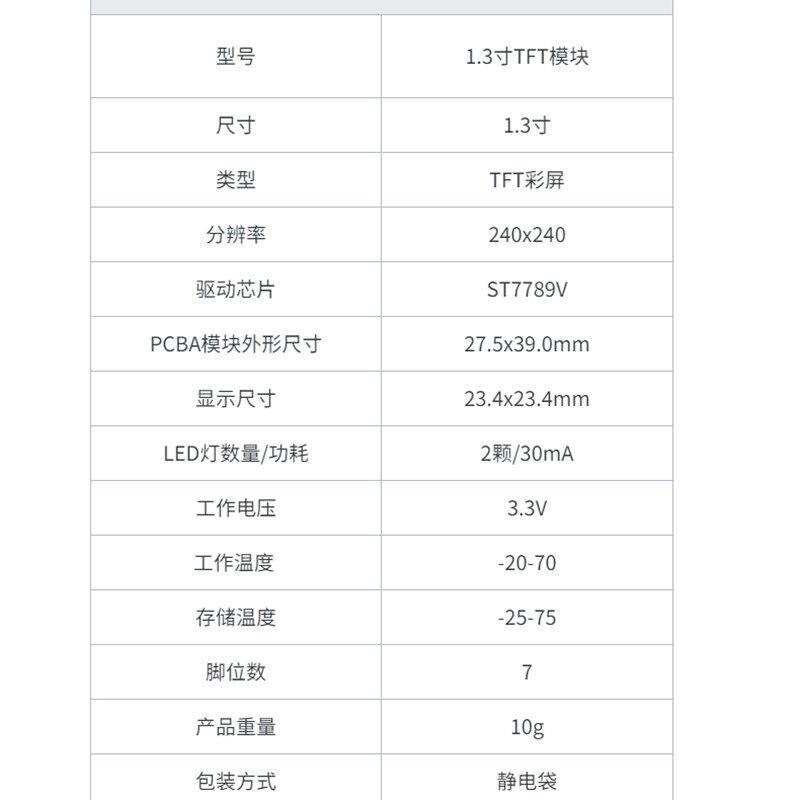 | 型号 | 1.3寸TFT模块 |
|---|---|
| 尺寸 | 1.3寸 |
| 类型 | TFT彩屏 |
| 分辨率 | 240x240 |
| 驱动芯片 | ST7789V |
| PCBA模块外形尺寸 | 27.5x39.0mm |
| 显示尺寸 | 23.4x23.4mm |
| LED灯数量/功耗 | 2颗/30mA |
| 工作电压 | 3.3V |
| 工作温度 | -20-70 |
| 存储温度 | -25-75 |
| 脚位数 | 7 |
| 产品重量 | 10g |
| 包装方式 | 静电袋 |